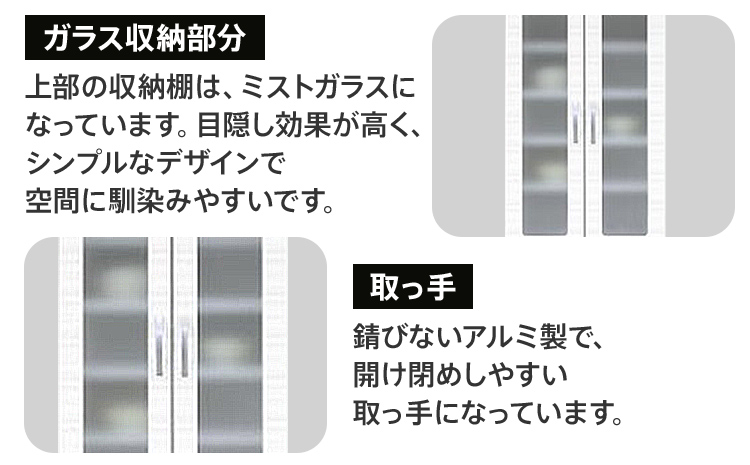 ガラス収納部分

上部の収納棚は、ミストガラスになっています。目隠し効果が高く、シンプルなデザインで空間に馴染みやすいです。

取っ手

錆びないアルミ製で、開け閉めしやすい取っ手になっています。